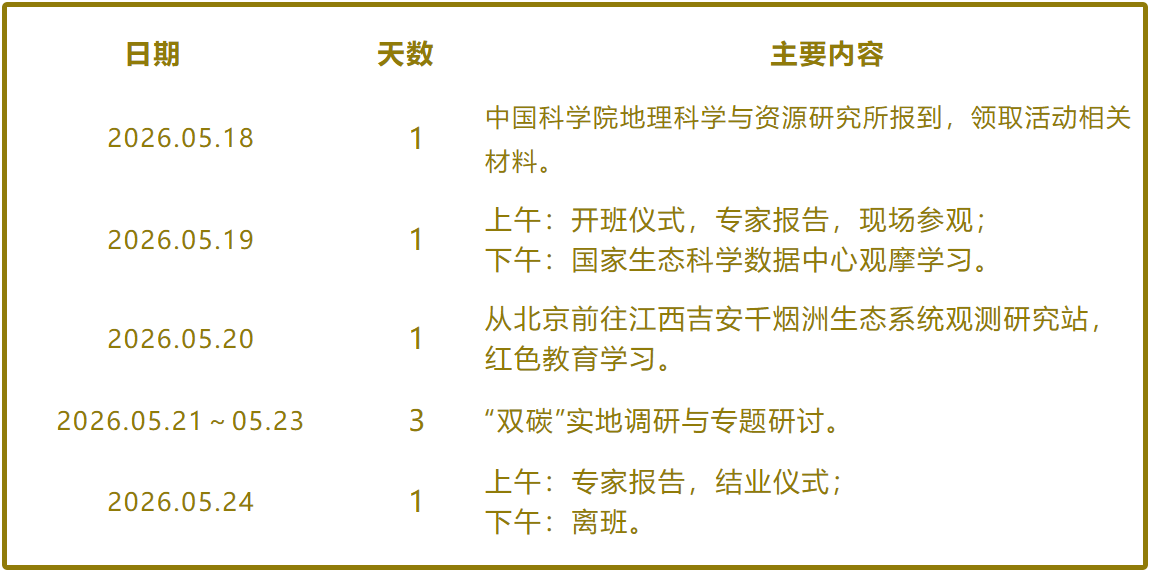 | 日期 | 天数 | 主要内容 |
|---|---|---|
| 2026.05.18 | 1 | 中国科学院地理科学与资源研究所报到，领取活动相关材料。 |
| 2026.05.19 | 1 | 上午：开班仪式，专家报告，现场参观；下午：国家生态科学数据中心观摩学习。 |
| 2026.05.20 | 1 | 从北京前往江西吉安千烟洲生态系统观测研究站，红色教育学习。 |
| 2026.05.21～05.23 | 3 | “双碳”实地调研与专题研讨。 |
| 2026.05.24 | 1 | 上午：专家报告，结业仪式；下午：离班。 |